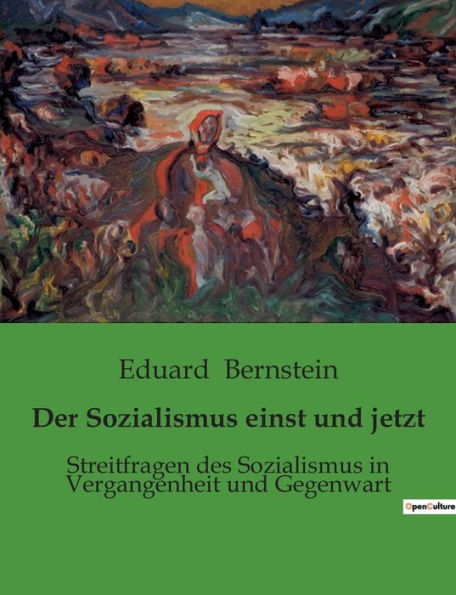 Eduard Bernstein

Der Sozialismus einst und jetzt

Streitfragen des Sozialismus in Vergangenheit und Gegenwart

OpenCulture